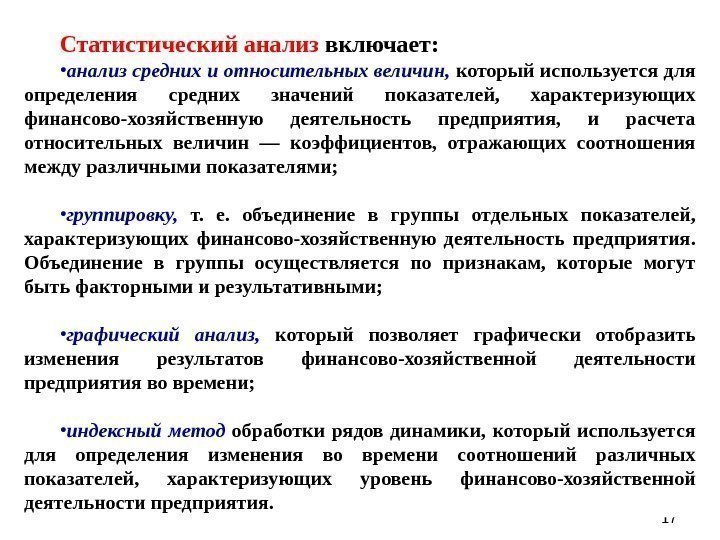 Статистический анализ включает:

•анализ средних и относительных величин, который используется для определения средних значений показателей, характеризующих финансово-хозяйственную деятельность предприятия, и расчета относительных величин — коэффициентов, отражающих соотношения между различными показателями;

•группировку, т. е. объединение в группы отдельных показателей, характеризующих финансово-хозяйственную деятельность предприятия. Объединение в группы осуществляется по признакам, которые могут быть факторными и результативными;

•графический анализ, который позволяет графически отобразить изменения результатов финансово-хозяйственной деятельности предприятия во времени;

•индексный метод обработки рядов динамики, который используется для определения изменения во времени соотношений различных показателей, характеризующих уровень финансово-хозяйственной деятельности предприятия.

17